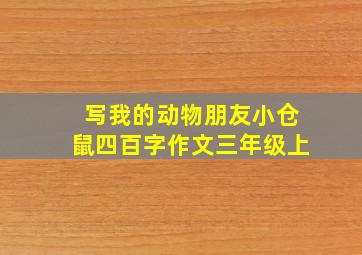 写我的动物朋友小仓鼠四百字作文三年级上